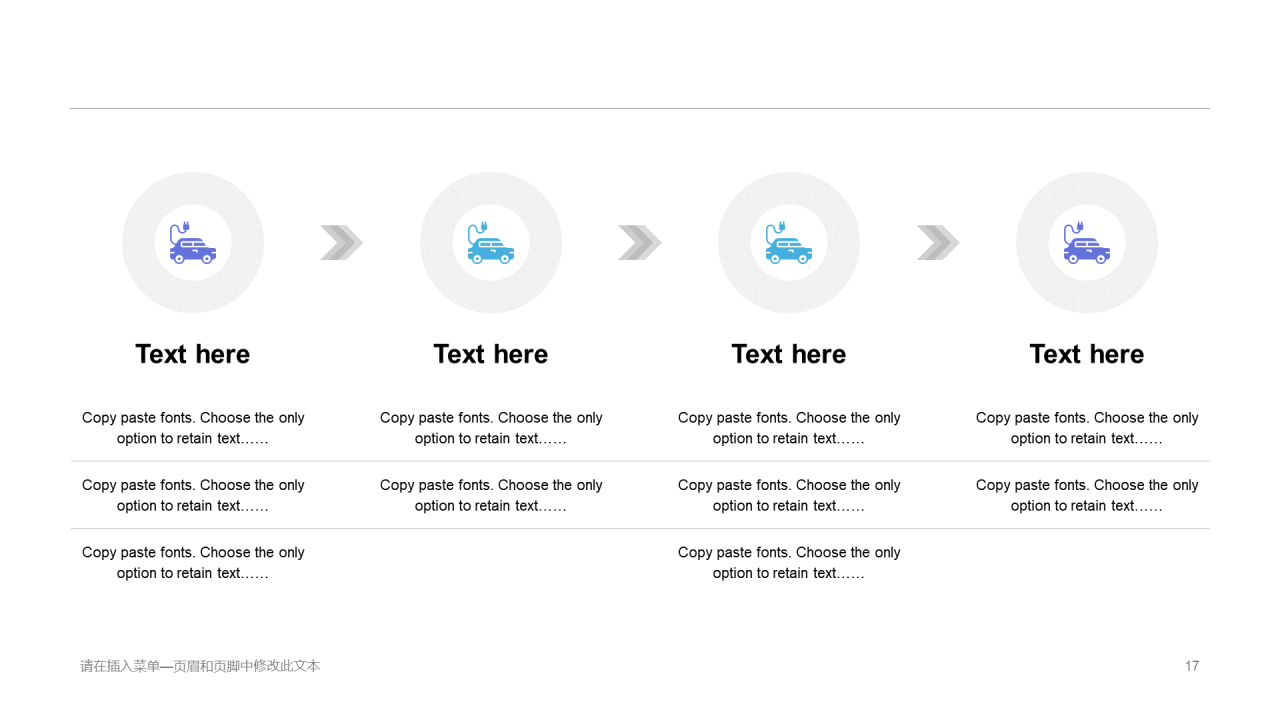 Text here

Copy paste fonts. Choose the only option to retain text……

Copy paste fonts. Choose the only option to retain text……

Copy paste fonts. Choose the only option to retain text……

Text here

Copy paste fonts. Choose the only option to retain text……

Copy paste fonts. Choose the only option to retain text……

Text here

Copy paste fonts. Choose the only option to retain text……

Copy paste fonts. Choose the only option to retain text……

Copy paste fonts. Choose the only option to retain text……

Text here

Copy paste fonts. Choose the only option to retain text……

Copy paste fonts. Choose the only option to retain text……

请在插入菜单—页眉和页脚中修改此文本

17